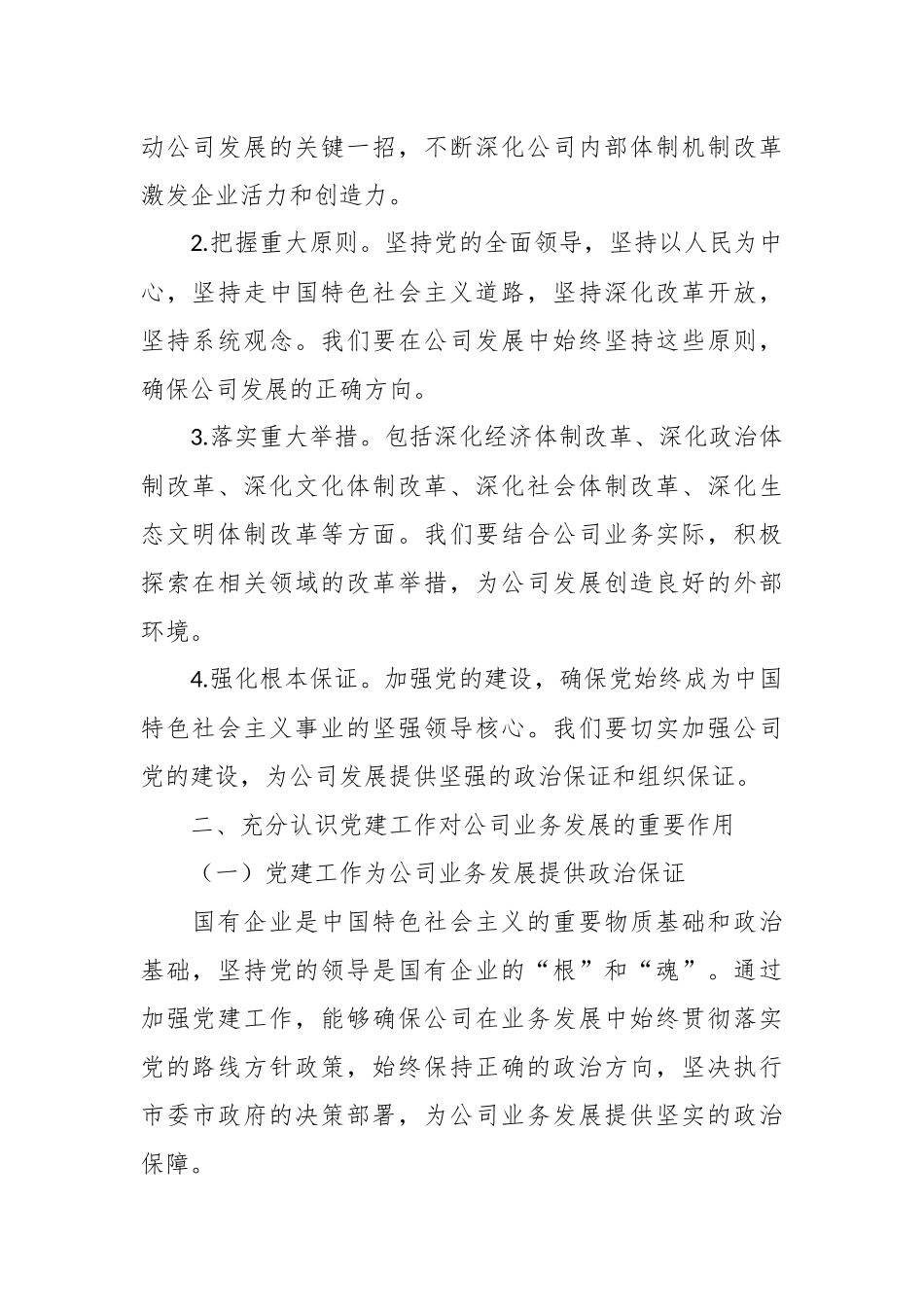 动公司发展的关键一招，不断深化公司内部体制机制改革激发企业活力和创造力。

2.把握重大原则。坚持党的全面领导，坚持以人民为中心，坚持走中国特色社会主义道路，坚持深化改革开放，坚持系统观念。我们要在公司发展中始终坚持这些原则，确保公司发展的正确方向。

3.落实重大举措。包括深化经济体制改革、深化政治体制改革、深化文化体制改革、深化社会体制改革、深化生态文明体制改革等方面。我们要结合公司业务实际，积极探索在相关领域的改革举措，为公司发展创造良好的外部环境。

4.强化根本保证。加强党的建设，确保党始终成为中国特色社会主义事业的坚强领导核心。我们要切实加强公司党的建设，为公司发展提供坚强的政治保证和组织保证。

二、充分认识党建工作对公司业务发展的重要作用

（一）党建工作为公司业务发展提供政治保证

国有企业是中国特色社会主义的重要物质基础和政治基础，坚持党的领导是国有企业的“根”和“魂”。通过加强党建工作，能够确保公司在业务发展中始终贯彻落实党的路线方针政策，始终保持正确的政治方向，坚决执行市委市政府的决策部署，为公司业务发展提供坚实的政治保障。